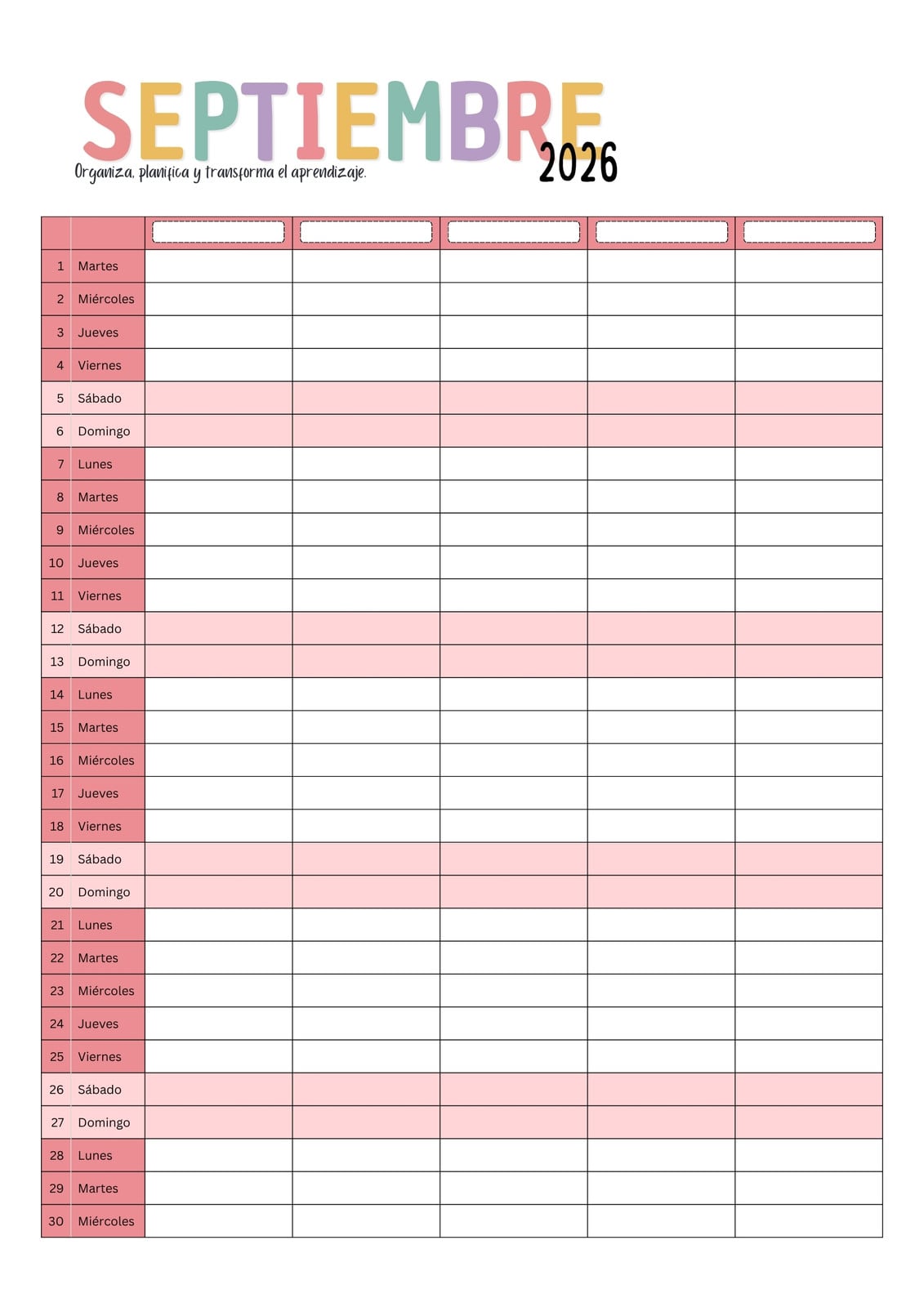 SEPTIEMBRE
2026

Organiza, planifica y transforma el aprendizaje.

| | | | | | | |
|---|---|---|---|---|---|---|
| 1 | Martes | | | | | |
| 2 | Miércoles | | | | | |
| 3 | Jueves | | | | | |
| 4 | Viernes | | | | | |
| 5 | Sábado | | | | | |
| 6 | Domingo | | | | | |
| 7 | Lunes | | | | | |
| 8 | Martes | | | | | |
| 9 | Miércoles | | | | | |
| 10 | Jueves | | | | | |
| 11 | Viernes | | | | | |
| 12 | Sábado | | | | | |
| 13 | Domingo | | | | | |
| 14 | Lunes | | | | | |
| 15 | Martes | | | | | |
| 16 | Miércoles | | | | | |
| 17 | Jueves | | | | | |
| 18 | Viernes | | | | | |
| 19 | Sábado | | | | | |
| 20 | Domingo | | | | | |
| 21 | Lunes | | | | | |
| 22 | Martes | | | | | |
| 23 | Miércoles | | | | | |
| 24 | Jueves | | | | | |
| 25 | Viernes | | | | | |
| 26 | Sábado | | | | | |
| 27 | Domingo | | | | | |
| 28 | Lunes | | | | | |
| 29 | Martes | | | | | |
| 30 | Miércoles | | | | | |